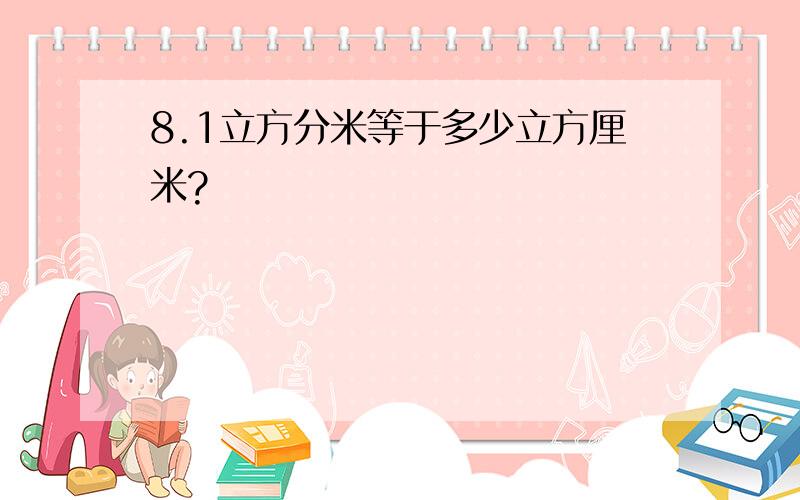 8.1立方分米等于多少立方厘米?